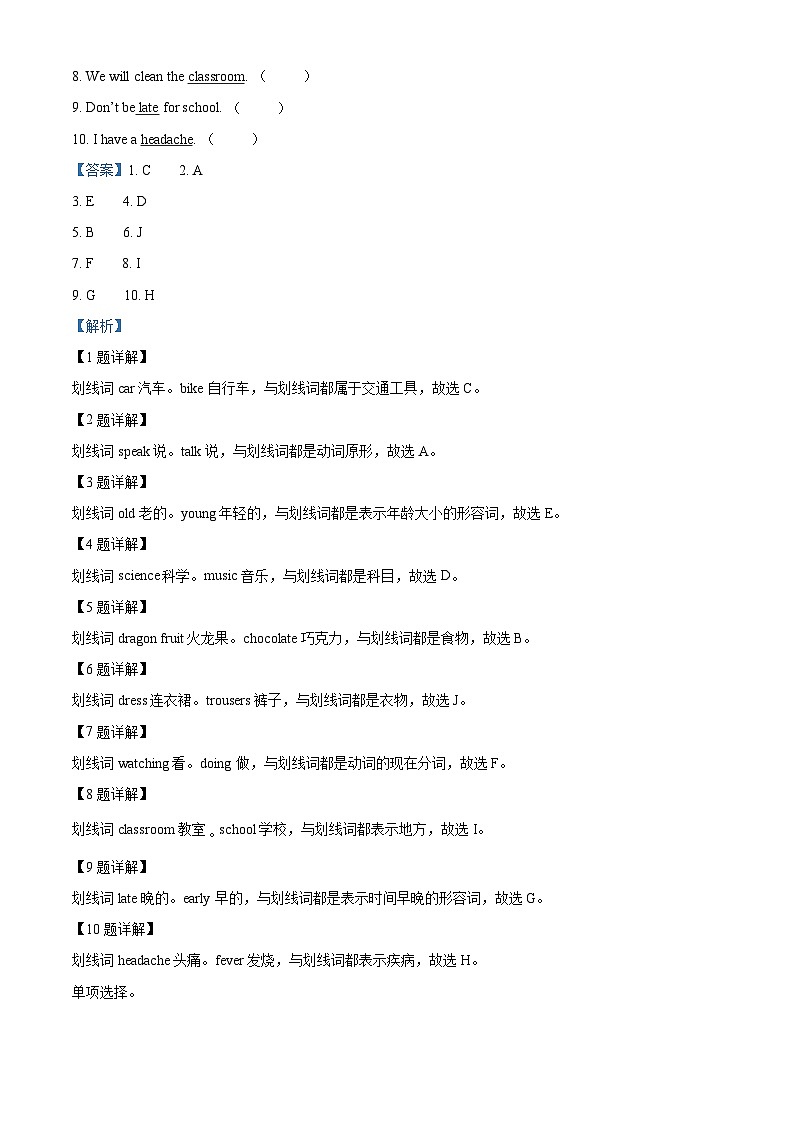 8. We will clean the classroom. （　　）

9. Don't be late for school. （　　）

10. I have a headache. （　　）

【答案】1. C　2. A

3. E　4. D

5. B　6. J

7. F　8. I

9. G　10. H

【解析】

【1题详解】

划线词 car 汽车。bike 自行车，与划线词都属于交通工具，故选 C。

【2题详解】

划线词 speak 说。talk 说，与划线词都是动词原形，故选 A。

【3题详解】

划线词 old 老的。young 年轻的，与划线词都是表示年龄大小的形容词，故选 E。

【4题详解】

划线词 science 科学。music 音乐，与划线词都是科目，故选 D。

【5题详解】

划线词 dragon fruit 火龙果。chocolate 巧克力，与划线词都是食物，故选 B。

【6题详解】

划线词 dress 连衣裙。trousers 裤子，与划线词都是衣物，故选 J。

【7题详解】

划线词 watching 看。doing 做，与划线词都是动词的现在分词，故选 F。

【8题详解】

划线词 classroom 教室 。school 学校，与划线词都表示地方，故选 I。

【9题详解】

划线词 late 晚的。early 早的，与划线词都是表示时间早晚的形容词，故选 G。

【10题详解】

划线词 headache 头痛。fever 发烧，与划线词都表示疾病，故选 H。

单项选择。